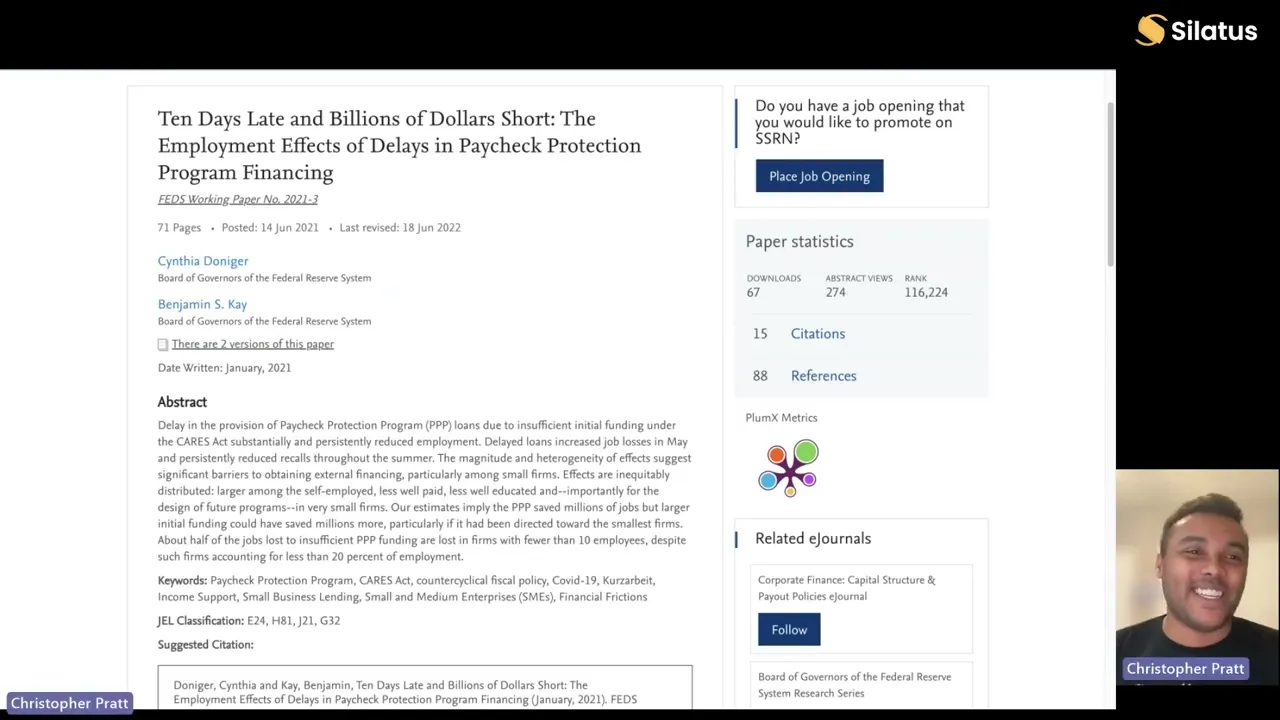 Silatus

Ten Days Late and Billions of Dollars Short: The Employment Effects of Delays in Paycheck Protection Program Financing

FEDS Working Paper No. 2021-3

71 Pages • Posted: 14 Jun 2021 • Last revised: 18 Jun 2022

Cynthia Doniger
Board of Governors of the Federal Reserve System

Benjamin S. Kay
Board of Governors of the Federal Reserve System

There are 2 versions of this paper

Date Written: January, 2021

Abstract

Delay in the provision of Paycheck Protection Program (PPP) loans due to insufficient initial funding under the CARES Act substantially and persistently reduced employment. Delayed loans increased job losses in May and persistently reduced recalls throughout the summer. The magnitude and heterogeneity of effects suggest significant barriers to obtaining external financing, particularly among small firms. Effects are inequitably distributed: larger among the self-employed, less well paid, less well educated and--importantly for the design of future programs--in very small firms. Our estimates imply the PPP saved millions of jobs but larger initial funding could have saved millions more, particularly if it had been directed toward the smallest firms. About half of the jobs lost to insufficient PPP funding are lost in firms with fewer than 10 employees, despite such firms accounting for less than 20 percent of employment.

Keywords: Paycheck Protection Program, CARES Act, countercyclical fiscal policy, Covid-19, Kurzarbeit, Income Support, Small Business Lending, Small and Medium Enterprises (SMEs), Financial Frictions

JEL Classification: E24, H81, J21, G32

Suggested Citation:

Doniger, Cynthia and Kay, Benjamin, Ten Days Late and Billions of Dollars Short: The Employment Effects of Delays in Paycheck Protection Program Financing (January, 2021). FEDS

Do you have a job opening that you would like to promote on SSRN?

Place Job Opening

Paper statistics

DOWNLOADS
67

ABSTRACT VIEWS
274

RANK
116,224

15 Citations

88 References

PlumX Metrics

Related eJournals

Corporate Finance: Capital Structure & Payout Policies eJournal

Follow

Board of Governors of the Federal Reserve System Research Series

Christopher Pratt

Christopher Pratt